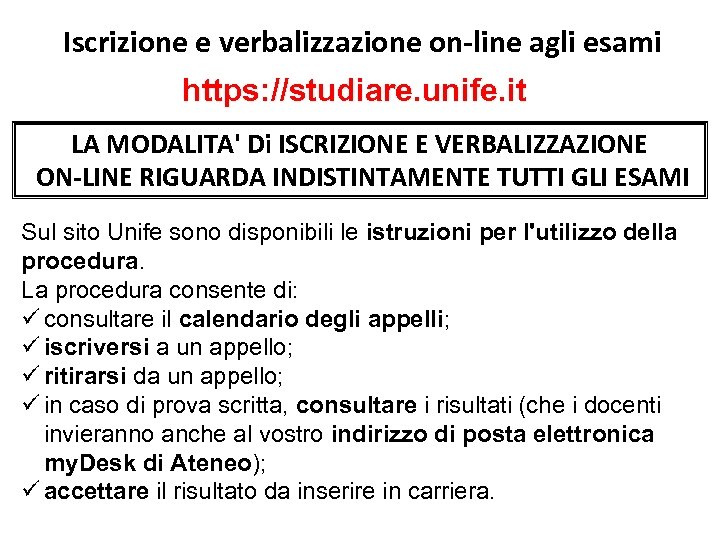 Iscrizione e verbalizzazione on-line agli esami

https://studiare.unife.it

LA MODALITA' Di ISCRIZIONE E VERBALIZZAZIONE ON-LINE RIGUARDA INDISTINTAMENTE TUTTI GLI ESAMI

Sul sito Unife sono disponibili le istruzioni per l'utilizzo della procedura.
La procedura consente di:
✓ consultare il calendario degli appelli;
✓ iscriversi a un appello;
✓ ritirarsi da un appello;
✓ in caso di prova scritta, consultare i risultati (che i docenti invieranno anche al vostro indirizzo di posta elettronica myDesk di Ateneo);
✓ accettare il risultato da inserire in carriera.